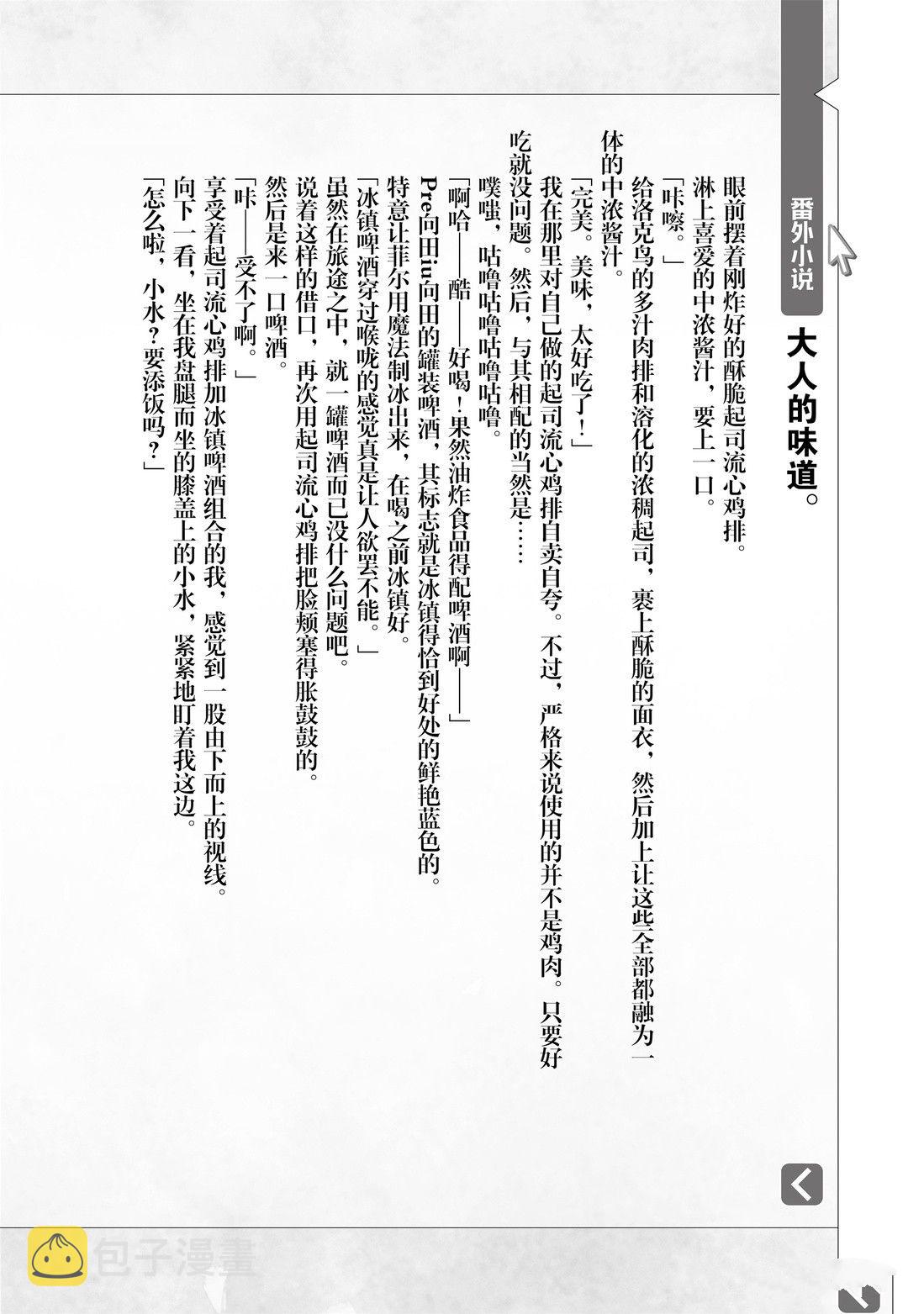 番外小说

大人的味道。

眼前摆着刚炸好的酥脆起司流心鸡排。

淋上喜爱的中浓酱汁，要上一口。

「咔嚓。」

给洛克鸟的多汁肉排和溶化的浓稠起司，裹上酥脆的面衣，然后加上让这些全部都融为一体的中浓酱汁。

「完美。美味，太好吃了！」

我在那里对自己做的起司流心鸡排自卖自夸。不过，严格来说使用的并不是鸡肉。只要好吃就没问题。然后，与其相配的当然是……

噗嗤，咕噜咕噜咕噜咕噜。

「啊哈——酷——好喝！果然油炸食品得配啤酒啊——」

Pre向田iu向田的罐装啤酒，其标志就是冰镇得恰到好处的鲜艳蓝色的。

特意让菲尔用魔法制冰出来，在喝之前冰镇好。

「冰镇啤酒穿过喉咙的感觉真是让人欲罢不能。」

虽然在旅途之中，就一罐啤酒而已没什么问题吧。

说着这样的借口，再次用起司流心鸡排把脸颊塞得胀鼓鼓的。

然后是来一口啤酒。

「咔——受不了啊。」

享受着起司流心鸡排加冰镇啤酒组合的我，感觉到一股由下而上的视线。

向下一看，坐在我盘腿而坐的膝盖上的小水，紧紧地盯着我这边。

「怎么啦，小水？要添饭吗？」

包子漫畫